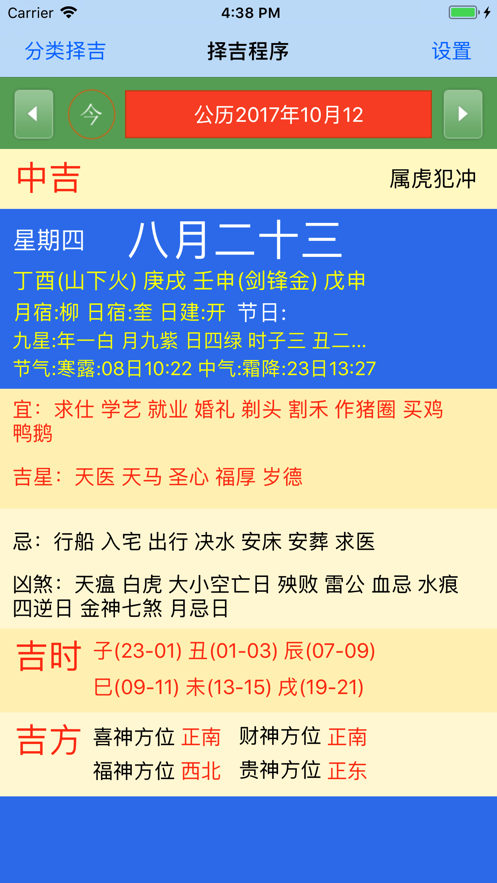 Carrier 4:38 PM

分类择吉 择吉程序 设置

今 公历2017年10月12

中吉 属虎犯冲

星期四 八月二十三

丁酉(山下火) 庚戌 壬申(剑锋金) 戊申

月宿:柳 日宿:奎 日建:开 节日:

九星:年一白 月九紫 日四绿 时子三 丑二...

节气:寒露:08日10:22 中气:霜降:23日13:27

宜: 求仕 学艺 就业 婚礼 剃头 割禾 作猪圈 买鸡鸭鹅

吉星: 天医 天马 圣心 福厚 岁德

忌: 行船 入宅 出行 决水 安床 安葬 求医

凶煞: 天瘟 白虎 大小空亡日 殃败 雷公 血忌 水痕 四逆日 金神七煞 月忌日

吉时 子(23-01) 丑(01-03) 辰(07-09) 巳(09-11) 未(13-15) 戌(19-21)

吉方 喜神方位 正南 财神方位 正南 福神方位 西北 贵神方位 正东